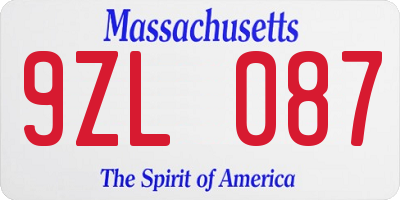 Massachusetts

9ZL 087

The Spirit of America